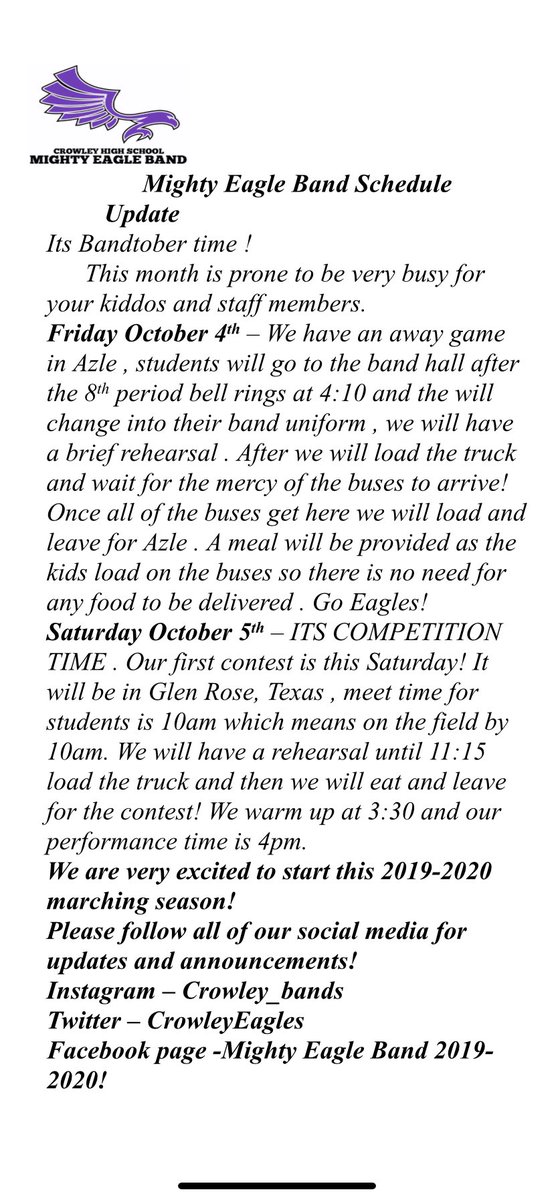 CROWLEY HIGH SCHOOL
MIGHTY EAGLE BAND

Mighty Eagle Band Schedule Update

Its Bandtober time !

This month is prone to be very busy for your kiddos and staff members.

Friday October 4th – We have an away game in Azle , students will go to the band hall after the 8th period bell rings at 4:10 and the will change into their band uniform , we will have a brief rehearsal . After we will load the truck and wait for the mercy of the buses to arrive! Once all of the buses get here we will load and leave for Azle . A meal will be provided as the kids load on the buses so there is no need for any food to be delivered . Go Eagles!

Saturday October 5th – ITS COMPETITION TIME . Our first contest is this Saturday! It will be in Glen Rose, Texas , meet time for students is 10am which means on the field by 10am. We will have a rehearsal until 11:15 load the truck and then we will eat and leave for the contest! We warm up at 3:30 and our performance time is 4pm.

We are very excited to start this 2019-2020 marching season!

Please follow all of our social media for updates and announcements!

Instagram – Crowley_bands
Twitter – CrowleyEagles
Facebook page -Mighty Eagle Band 2019-2020!